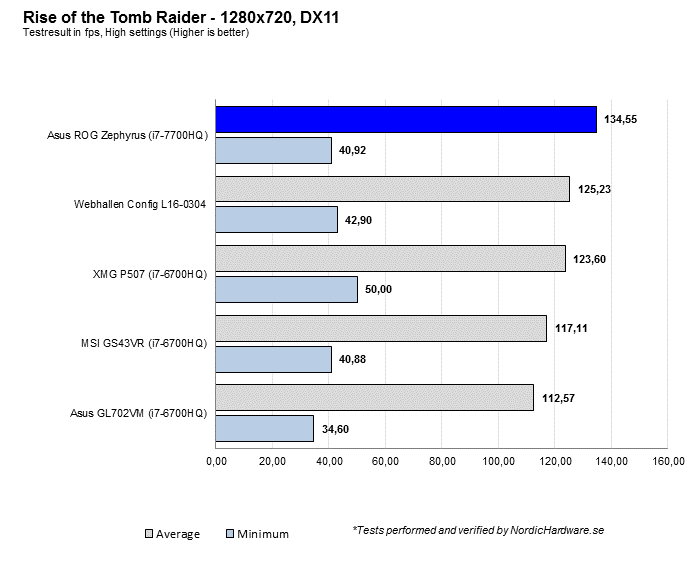 Rise of the Tomb Raider - 1280x720, DX11
Testresult in fps, High settings (Higher is better)

Asus ROG Zephyrus (i7-7700HQ)
134,55
40,92

Webhallen Config L16-0304
125,23
42,90

XMG P507 (i7-6700HQ)
123,60
50,00

MSI GS43VR (i7-6700HQ)
117,11
40,88

Asus GL702VM (i7-6700HQ)
112,57
34,60

0,00 20,00 40,00 60,00 80,00 100,00 120,00 140,00 160,00

Average Minimum

*Tests performed and verified by NordicHardware.se